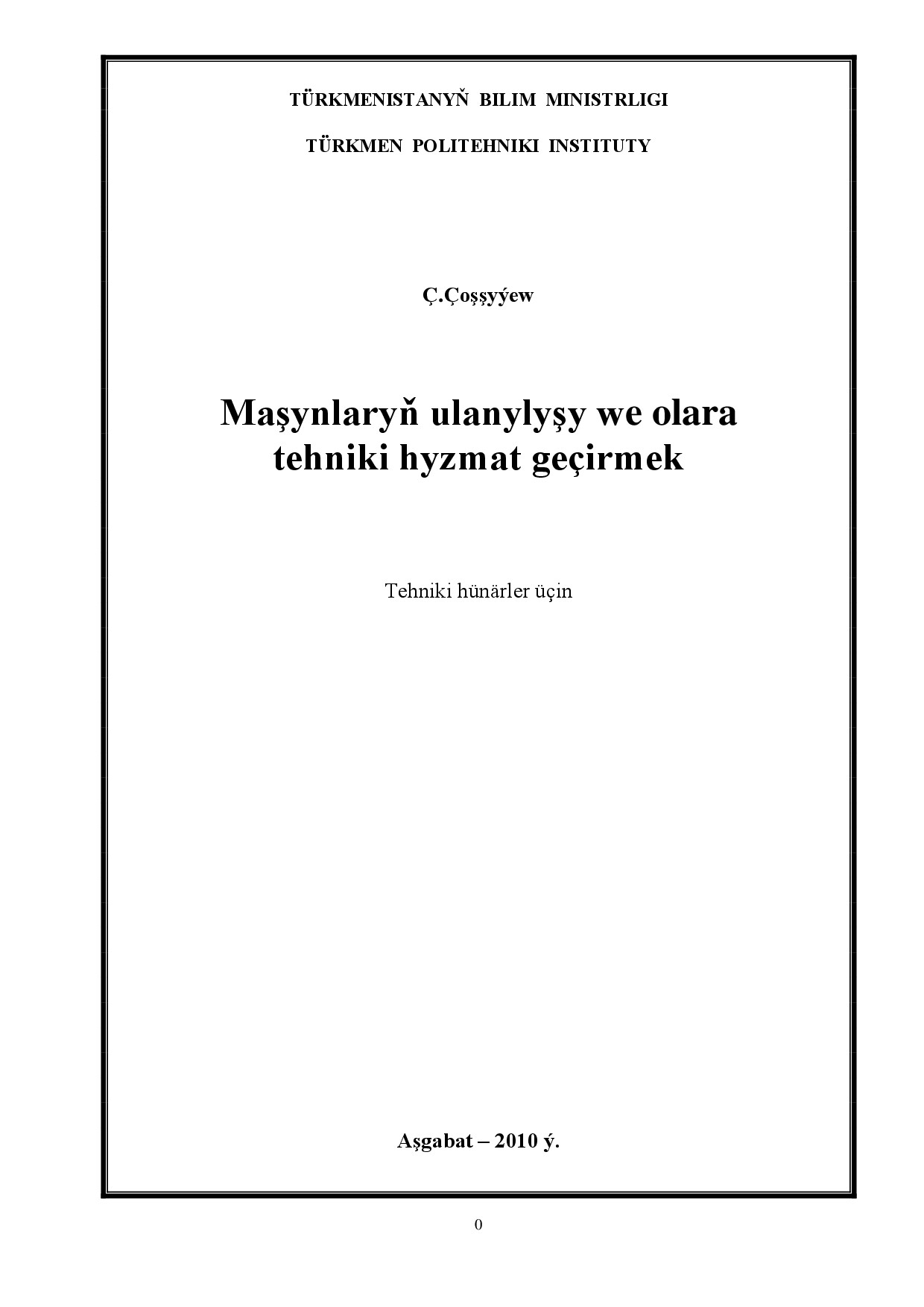 TÜRKMENISTANYŇ BILIM MINISTRLIGI

TÜRKMEN POLITEHNIKI INSTITUTY

Ç.Çoşşyýew

Maşynlaryň ulanylyşy we olara tehniki hyzmat geçirmek

Tehniki hünärler üçin

Aşgabat – 2010 ý.

0